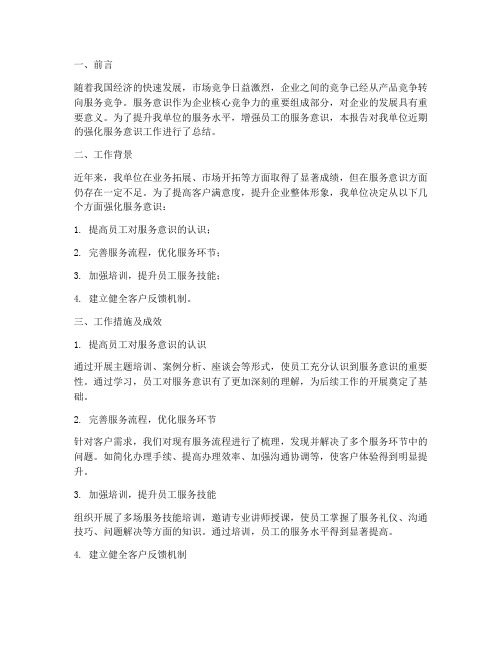 一、前言

随着我国经济的快速发展，市场竞争日益激烈，企业之间的竞争已经从产品竞争转向服务竞争。服务意识作为企业核心竞争力的重要组成部分，对企业的发展具有重要意义。为了提升我单位的服务水平，增强员工的服务意识，本报告对我单位近期的强化服务意识工作进行了总结。

二、工作背景

近年来，我单位在业务拓展、市场开拓等方面取得了显著成绩，但在服务意识方面仍存在一定不足。为了提高客户满意度，提升企业整体形象，我单位决定从以下几个方面强化服务意识：

1. 提高员工对服务意识的认识；

2. 完善服务流程，优化服务环节；

3. 加强培训，提升员工服务技能；

4. 建立健全客户反馈机制。

三、工作措施及成效

1. 提高员工对服务意识的认识

通过开展主题培训、案例分析、座谈会等形式，使员工充分认识到服务意识的重要性。通过学习，员工对服务意识有了更加深刻的理解，为后续工作的开展奠定了基础。

2. 完善服务流程，优化服务环节

针对客户需求，我们对现有服务流程进行了梳理，发现并解决了多个服务环节中的问题。如简化办理手续、提高办理效率、加强沟通协调等，使客户体验得到明显提升。

3. 加强培训，提升员工服务技能

组织开展了多场服务技能培训，邀请专业讲师授课，使员工掌握了服务礼仪、沟通技巧、问题解决等方面的知识。通过培训，员工的服务水平得到显著提高。

4. 建立健全客户反馈机制